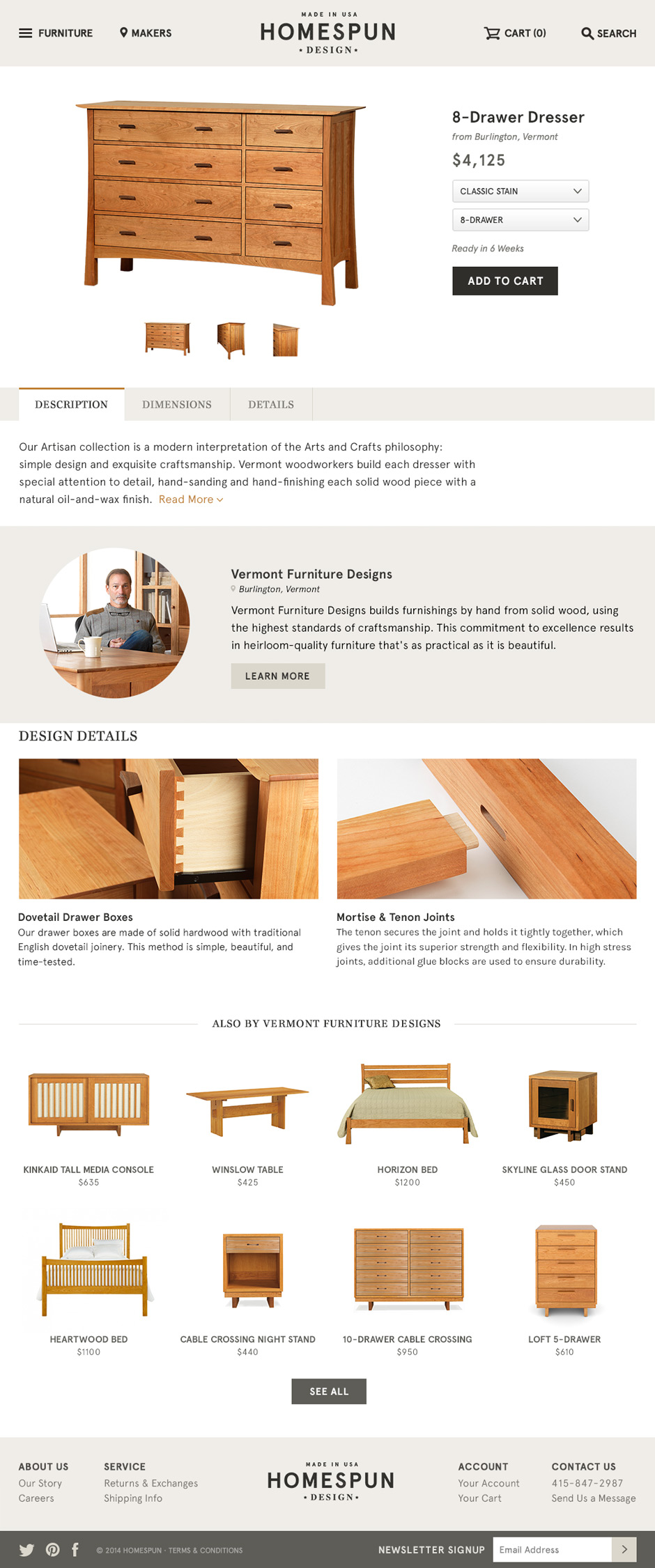 FURNITURE MAKERS

MADE IN USA
HOMESPUN
• DESIGN •

CART (0) SEARCH

8-Drawer Dresser
from Burlington, Vermont
$4,125

CLASSIC STAIN
8-DRAWER

Ready in 6 Weeks

ADD TO CART

DESCRIPTION DIMENSIONS DETAILS

Our Artisan collection is a modern interpretation of the Arts and Crafts philosophy: simple design and exquisite craftsmanship. Vermont woodworkers build each dresser with special attention to detail, hand-sanding and hand-finishing each solid wood piece with a natural oil-and-wax finish. Read More

Vermont Furniture Designs
Burlington, Vermont
Vermont Furniture Designs builds furnishings by hand from solid wood, using the highest standards of craftsmanship. This commitment to excellence results in heirloom-quality furniture that's as practical as it is beautiful.

LEARN MORE

DESIGN DETAILS

Dovetail Drawer Boxes
Our drawer boxes are made of solid hardwood with traditional English dovetail joinery. This method is simple, beautiful, and time-tested.

Mortise & Tenon Joints
The tenon secures the joint and holds it tightly together, which gives the joint its superior strength and flexibility. In high stress joints, additional glue blocks are used to ensure durability.

ALSO BY VERMONT FURNITURE DESIGNS

KINKAID TALL MEDIA CONSOLE
$635

WINSLOW TABLE
$425

HORIZON BED
$1200

SKYLINE GLASS DOOR STAND
$450

HEARTWOOD BED
$1100

CABLE CROSSING NIGHT STAND
$440

10-DRAWER CABLE CROSSING
$950

LOFT 5-DRAWER
$610

SEE ALL

ABOUT US
Our Story
Careers

SERVICE
Returns & Exchanges
Shipping Info

MADE IN USA
HOMESPUN
• DESIGN •

ACCOUNT
Your Account
Your Cart

CONTACT US
415-847-2987
Send Us a Message

© 2014 HOMESPUN - TERMS & CONDITIONS

NEWSLETTER SIGNUP
Email Address